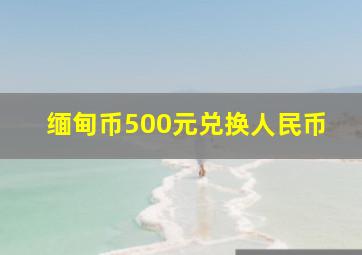 缅甸币500元兑换人民币